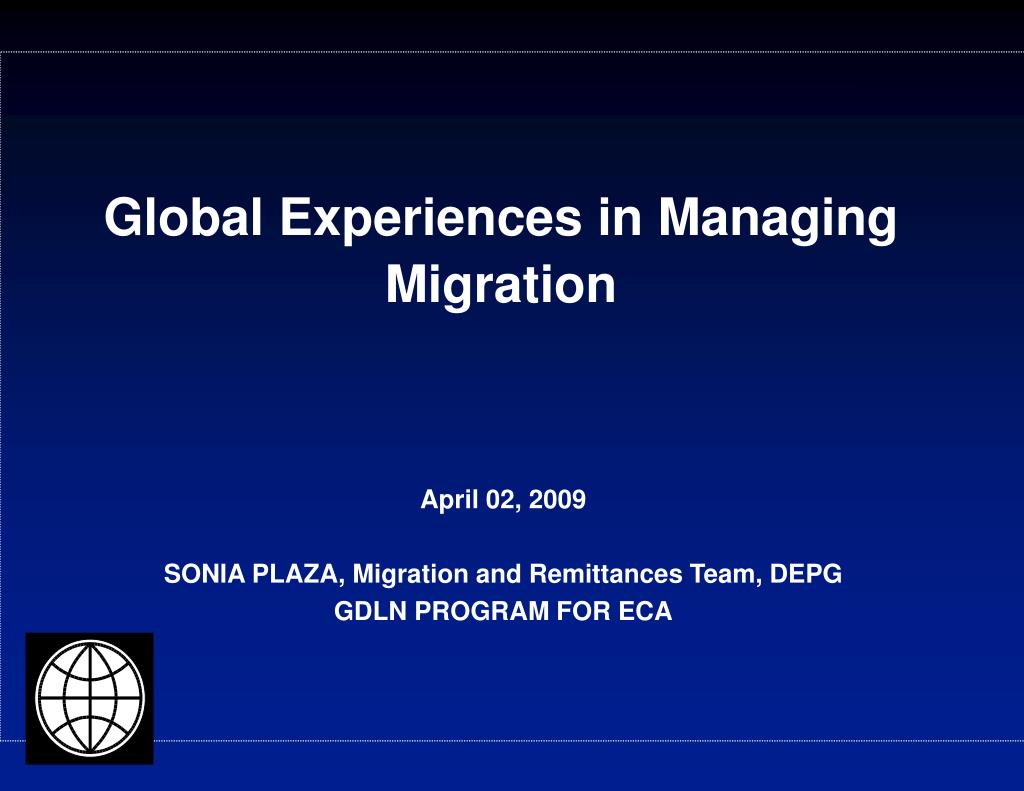 Global Experiences in Managing Migration

April 02, 2009

SONIA PLAZA, Migration and Remittances Team, DEPG
GDLN PROGRAM FOR ECA